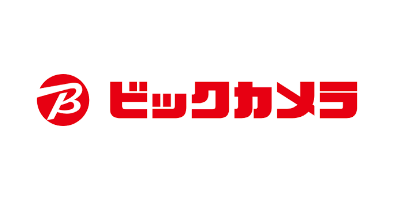 B ビックカメラ